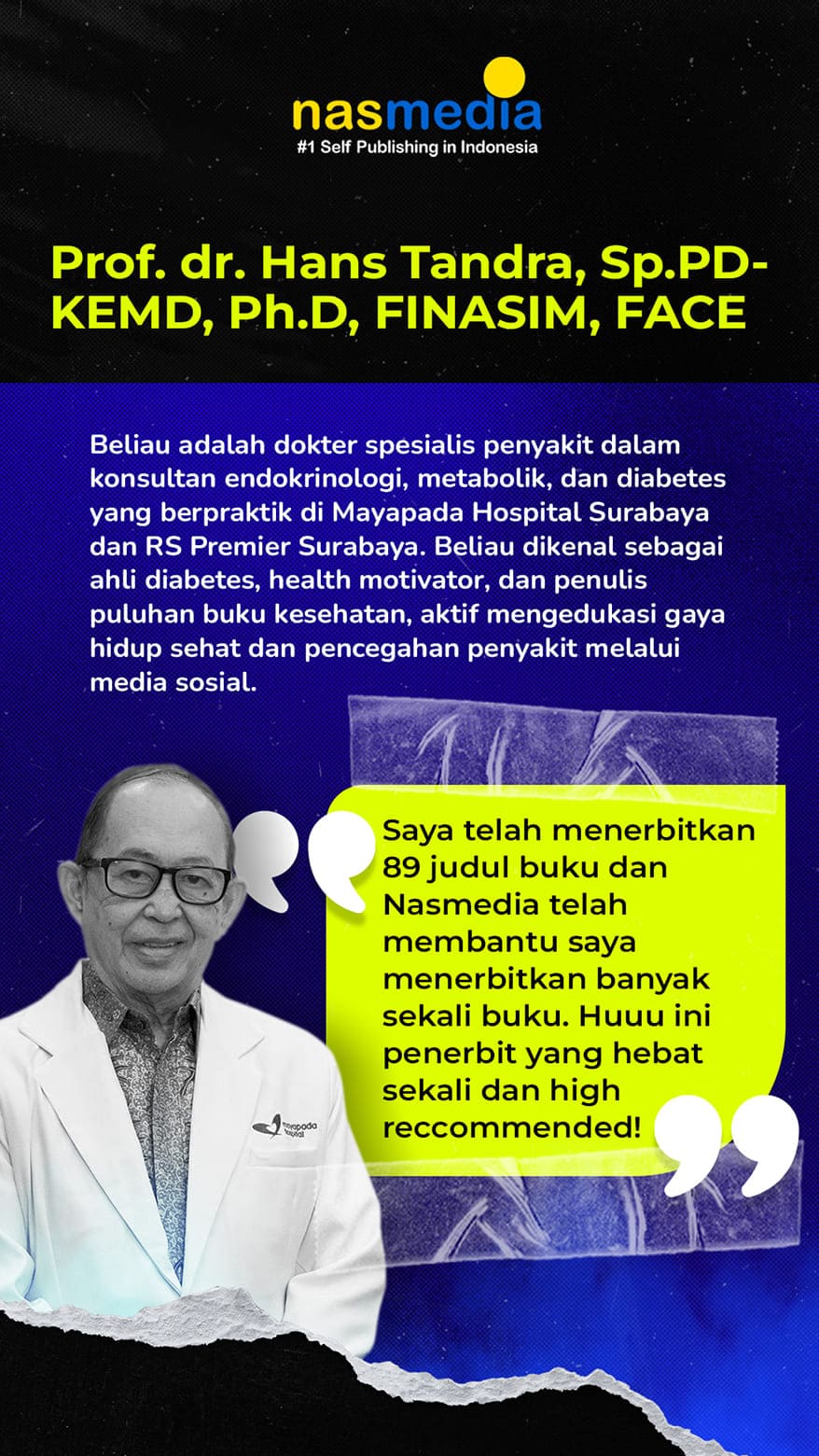 nasmedia
#1 Self Publishing in Indonesia

Prof. dr. Hans Tandra, Sp.PD-KEMD, Ph.D, FINASIM, FACE

Beliau adalah dokter spesialis penyakit dalam konsultan endokrinologi, metabolik, dan diabetes yang berpraktik di Mayapada Hospital Surabaya dan RS Premier Surabaya. Beliau dikenal sebagai ahli diabetes, health motivator, dan penulis puluhan buku kesehatan, aktif mengedukasi gaya hidup sehat dan pencegahan penyakit melalui media sosial.

Saya telah menerbitkan 89 judul buku dan Nasmedia telah membantu saya menerbitkan banyak sekali buku. Huuu ini penerbit yang hebat sekali dan high reccommended!

mayapada hospital